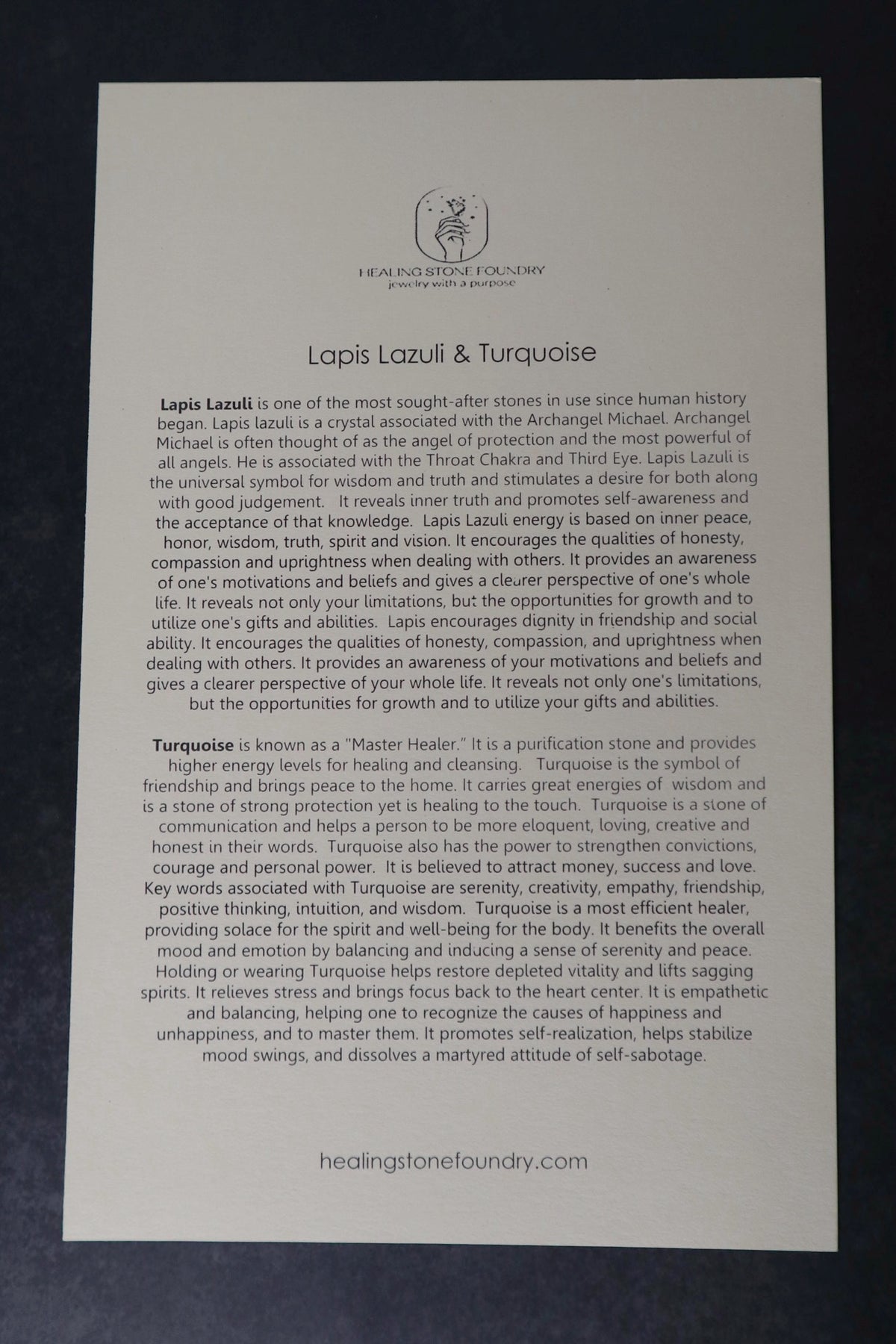 HEALING STONE FOUNDRY
jewelry with a purpose

Lapis Lazuli & Turquoise

Lapis Lazuli is one of the most sought-after stones in use since human history began. Lapis lazuli is a crystal associated with the Archangel Michael. Archangel Michael is often thought of as the angel of protection and the most powerful of all angels. He is associated with the Throat Chakra and Third Eye. Lapis Lazuli is the universal symbol for wisdom and truth and stimulates a desire for both along with good judgement. It reveals inner truth and promotes self-awareness and the acceptance of that knowledge. Lapis Lazuli energy is based on inner peace, honor, wisdom, truth, spirit and vision. It encourages the qualities of honesty, compassion and uprightness when dealing with others. It provides an awareness of one's motivations and beliefs and gives a clearer perspective of one's whole life. It reveals not only your limitations, but the opportunities for growth and to utilize one's gifts and abilities. Lapis encourages dignity in friendship and social ability. It encourages the qualities of honesty, compassion, and uprightness when dealing with others. It provides an awareness of your motivations and beliefs and gives a clearer perspective of your whole life. It reveals not only one's limitations, but the opportunities for growth and to utilize your gifts and abilities.

Turquoise is known as a "Master Healer." It is a purification stone and provides higher energy levels for healing and cleansing. Turquoise is the symbol of friendship and brings peace to the home. It carries great energies of wisdom and is a stone of strong protection yet is healing to the touch. Turquoise is a stone of communication and helps a person to be more eloquent, loving, creative and honest in their words. Turquoise also has the power to strengthen convictions, courage and personal power. It is believed to attract money, success and love. Key words associated with Turquoise are serenity, creativity, empathy, friendship, positive thinking, intuition, and wisdom. Turquoise is a most efficient healer, providing solace for the spirit and well-being for the body. It benefits the overall mood and emotion by balancing and inducing a sense of serenity and peace. Holding or wearing Turquoise helps restore depleted vitality and lifts sagging spirits. It relieves stress and brings focus back to the heart center. It is empathetic and balancing, helping one to recognize the causes of happiness and unhappiness, and to master them. It promotes self-realization, helps stabilize mood swings, and dissolves a martyred attitude of self-sabotage.

healingstonefoundry.com